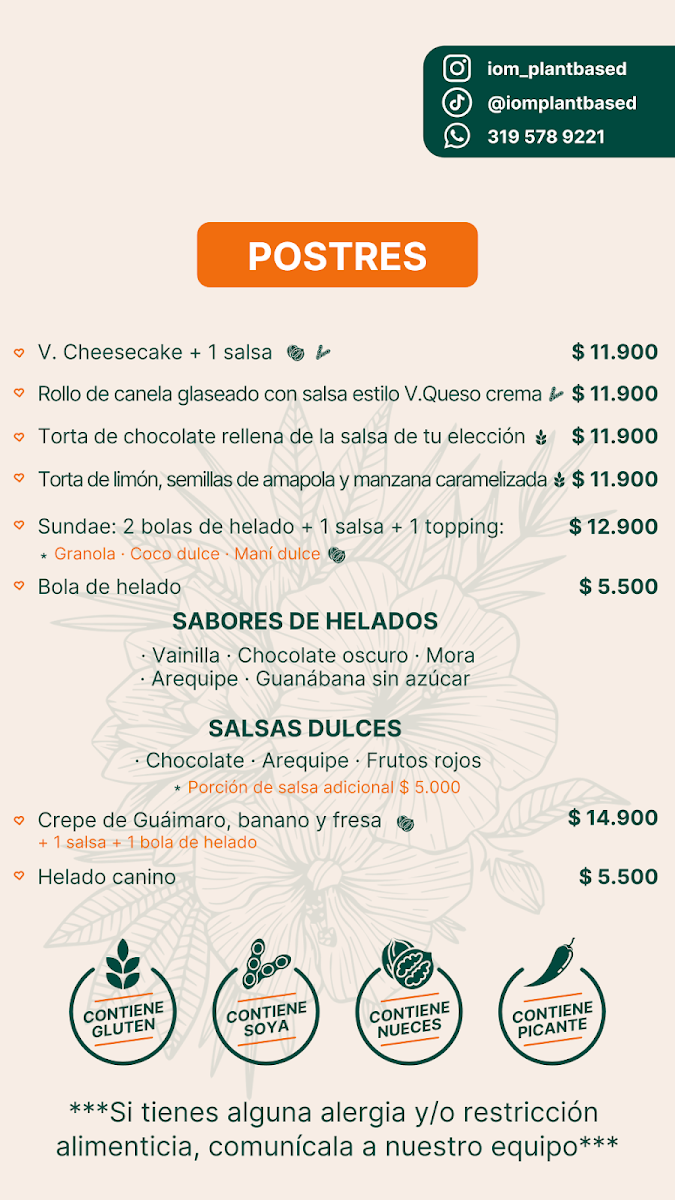 iom_plantbased
@iomplantbased
319 578 9221

POSTRES

V. Cheesecake + 1 salsa $ 11.900

Rollo de canela glaseado con salsa estilo V.Queso crema $ 11.900

Torta de chocolate rellena de la salsa de tu elección $ 11.900

Torta de limón, semillas de amapola y manzana caramelizada $ 11.900

Sundae: 2 bolas de helado + 1 salsa + 1 topping: $ 12.900
* Granola · Coco dulce · Maní dulce

Bola de helado $ 5.500

SABORES DE HELADOS
· Vainilla · Chocolate oscuro · Mora
· Arequipe · Guanábana sin azúcar

SALSAS DULCES
· Chocolate · Arequipe · Frutos rojos
* Porción de salsa adicional $ 5.000

Crepe de Guáimaro, banano y fresa $ 14.900
+ 1 salsa + 1 bola de helado

Helado canino $ 5.500

CONTIENE GLUTEN
CONTIENE SOYA
CONTIENE NUECES
CONTIENE PICANTE

***Si tienes alguna alergia y/o restricción alimenticia, comunícala a nuestro equipo***